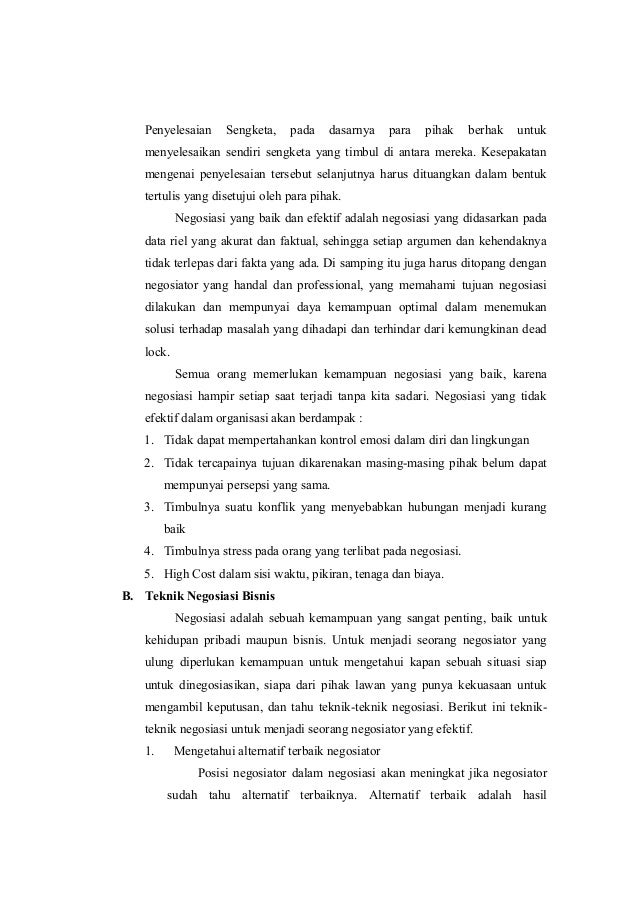 Penyelesaian Sengketa, pada dasarnya para pihak berhak untuk menyelesaikan sendiri sengketa yang timbul di antara mereka. Kesepakatan mengenai penyelesaian tersebut selanjutnya harus dituangkan dalam bentuk tertulis yang disetujui oleh para pihak.

Negosiasi yang baik dan efektif adalah negosiasi yang didasarkan pada data riel yang akurat dan faktual, sehingga setiap argumen dan kehendaknya tidak terlepas dari fakta yang ada. Di samping itu juga harus ditopang dengan negosiator yang handal dan professional, yang memahami tujuan negosiasi dilakukan dan mempunyai daya kemampuan optimal dalam menemukan solusi terhadap masalah yang dihadapi dan terhindar dari kemungkinan dead lock.

Semua orang memerlukan kemampuan negosiasi yang baik, karena negosiasi hampir setiap saat terjadi tanpa kita sadari. Negosiasi yang tidak efektif dalam organisasi akan berdampak :
1. Tidak dapat mempertahankan kontrol emosi dalam diri dan lingkungan
2. Tidak tercapainya tujuan dikarenakan masing-masing pihak belum dapat mempunyai persepsi yang sama.
3. Timbulnya suatu konflik yang menyebabkan hubungan menjadi kurang baik
4. Timbulnya stress pada orang yang terlibat pada negosiasi.
5. High Cost dalam sisi waktu, pikiran, tenaga dan biaya.

B. Teknik Negosiasi Bisnis

Negosiasi adalah sebuah kemampuan yang sangat penting, baik untuk kehidupan pribadi maupun bisnis. Untuk menjadi seorang negosiator yang ulung diperlukan kemampuan untuk mengetahui kapan sebuah situasi siap untuk dinegosiasikan, siapa dari pihak lawan yang punya kekuasaan untuk mengambil keputusan, dan tahu teknik-teknik negosiasi. Berikut ini teknik-teknik negosiasi untuk menjadi seorang negosiator yang efektif.
1. Mengetahui alternatif terbaik negosiator

Posisi negosiator dalam negosiasi akan meningkat jika negosiator sudah tahu alternatif terbaiknya. Alternatif terbaik adalah hasil